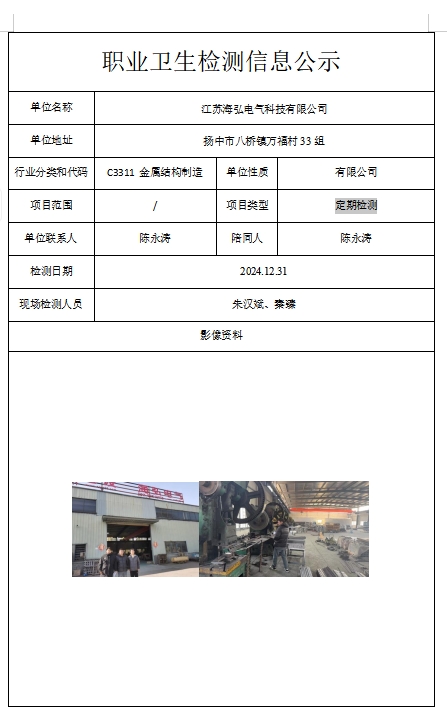 职业卫生检测信息公示

| 单位名称 | 江苏海弘电气科技有限公司 | | |
|---|---|---|---|
| 单位地址 | 扬中市八桥镇万福村 33 组 | | |
| 行业分类和代码 | C3311 金属结构制造 | 单位性质 | 有限公司 |
| 项目范围 | / | 项目类型 | 定期检测 |
| 单位联系人 | 陈永涛 | 陪同人 | 陈永涛 |
| 检测日期 | 2024.12.31 | | |
| 现场检测人员 | 朱汉斌、秦臻 | | |
| 影像资料 | | | |

海弘电气